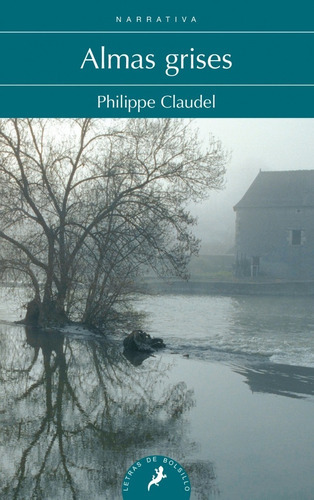 NARRATIVA

Almas grises

Philippe Claudel

LETRAS DE BOLSILLO